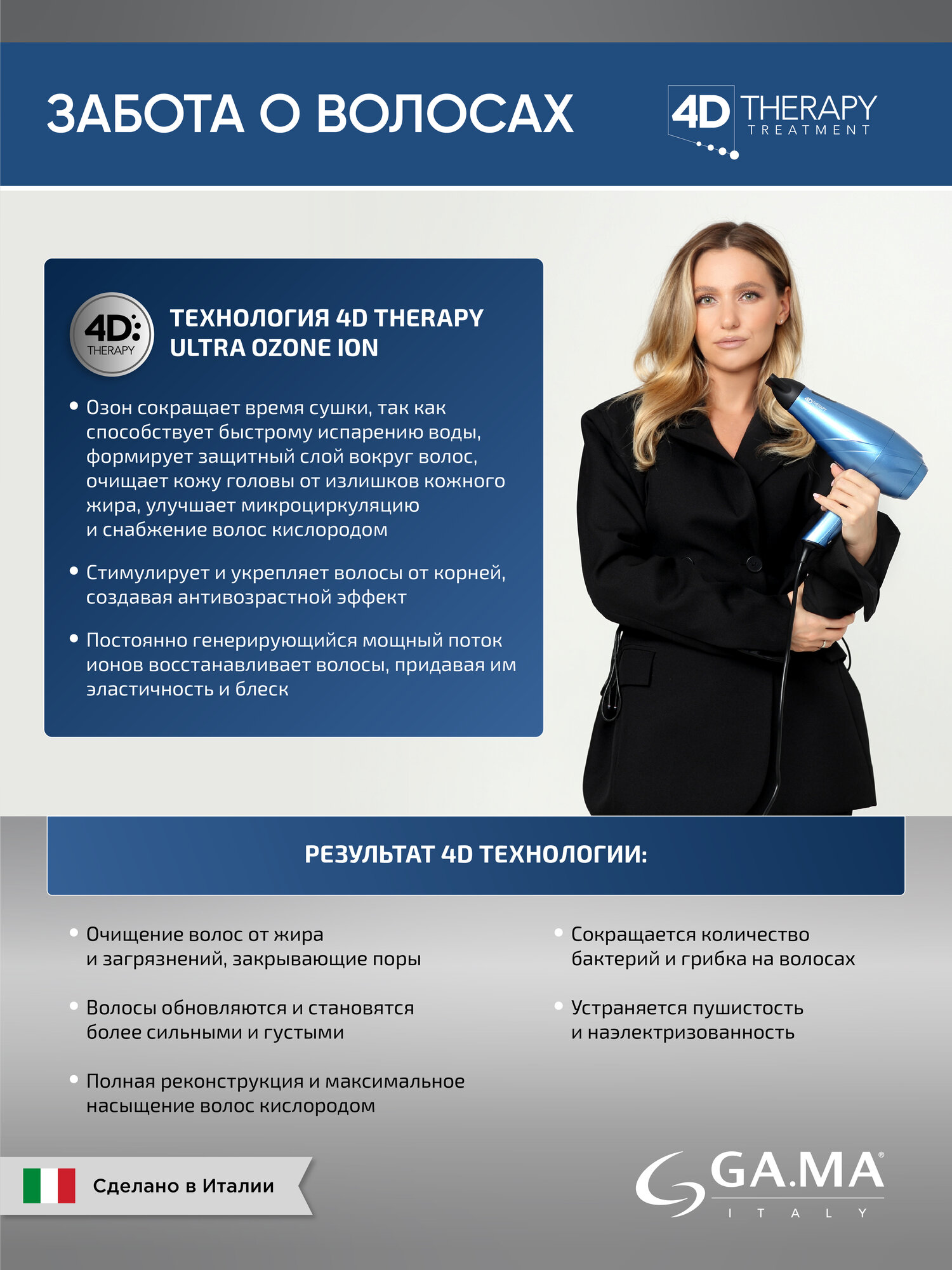 ЗАБОТА О ВОЛОСАХ

4D THERAPY
TREATMENT

4D
THERAPY

ТЕХНОЛОГИЯ 4D THERAPY ULTRA OZONE ION

• Озон сокращает время сушки, так как способствует быстрому испарению воды, формирует защитный слой вокруг волос, очищает кожу головы от излишков кожного жира, улучшает микроциркуляцию и снабжение волос кислородом

• Стимулирует и укрепляет волосы от корней, создавая антивозрастной эффект

• Постоянно генерирующийся мощный поток ионов восстанавливает волосы, придавая им эластичность и блеск

РЕЗУЛЬТАТ 4D ТЕХНОЛОГИИ:

• Очищение волос от жира и загрязнений, закрывающие поры

• Волосы обновляются и становятся более сильными и густыми

• Полная реконструкция и максимальное насыщение волос кислородом

• Сокращается количество бактерий и грибка на волосах

• Устраняется пушистость и наэлектризованность

Сделано в Италии

GA.MA®
ITALY